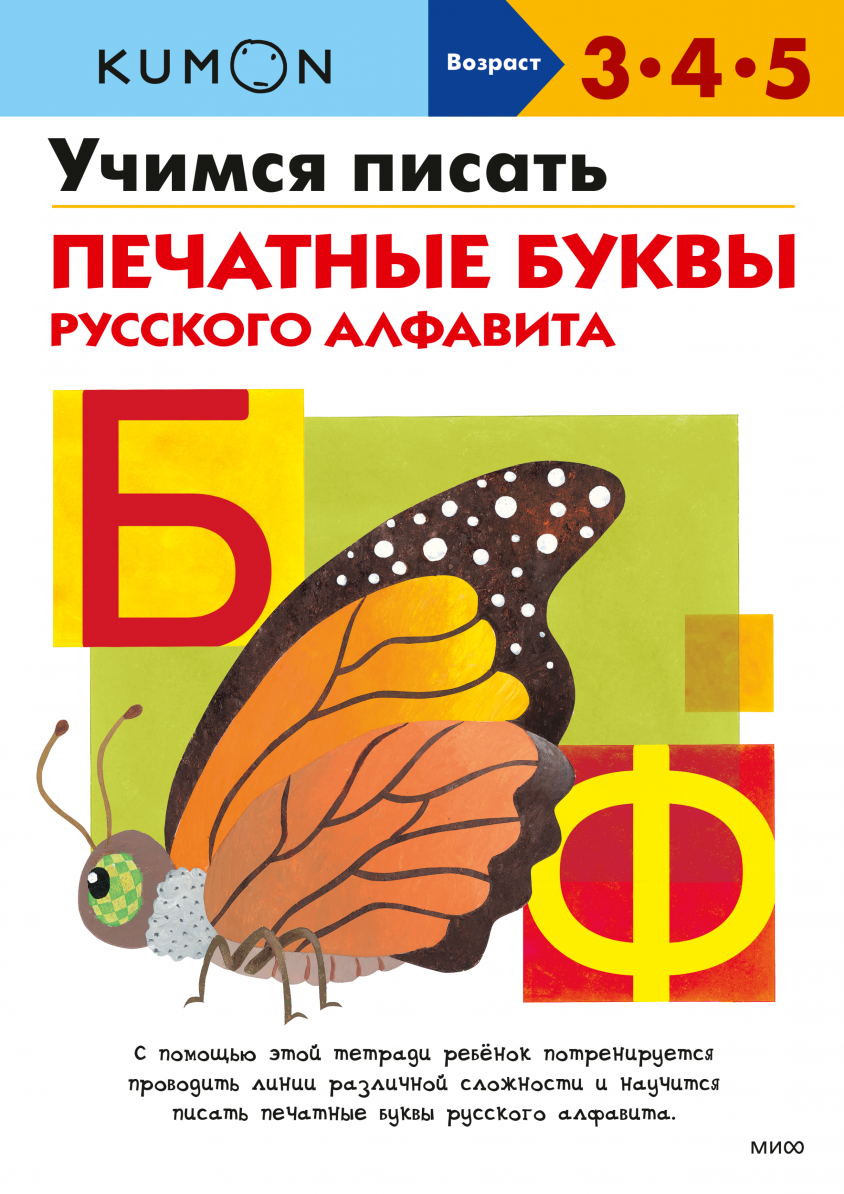 KUMON

Возраст 3•4•5

Учимся писать

ПЕЧАТНЫЕ БУКВЫ
РУССКОГО АЛФАВИТА

Б

Ф

С помощью этой тетради ребёнок потренируется проводить линии различной сложности и научится писать печатные буквы русского алфавита.

МИФ